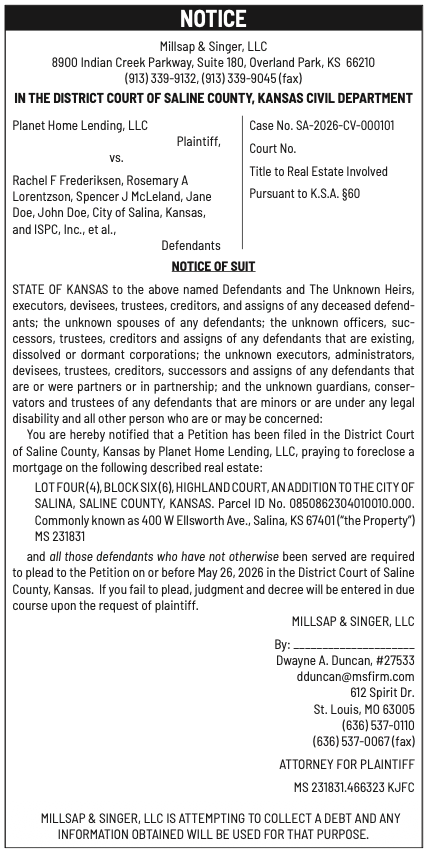 NOTICE

Millsap & Singer, LLC
8900 Indian Creek Parkway, Suite 180, Overland Park, KS 66210
(913) 339-9132, (913) 339-9045 (fax)

IN THE DISTRICT COURT OF SALINE COUNTY, KANSAS CIVIL DEPARTMENT

Planet Home Lending, LLC
Plaintiff,
vs.
Rachel F Frederiksen, Rosemary A Lorentzson, Spencer J McLeland, Jane Doe, John Doe, City of Salina, Kansas, and ISPC, Inc., et al.,
Defendants

Case No. SA-2026-CV-000101
Court No.
Title to Real Estate Involved
Pursuant to K.S.A. §60

NOTICE OF SUIT

STATE OF KANSAS to the above named Defendants and The Unknown Heirs, executors, devisees, trustees, creditors, and assigns of any deceased defendants; the unknown spouses of any defendants; the unknown officers, successors, trustees, creditors and assigns of any defendants that are existing, dissolved or dormant corporations; the unknown executors, administrators, devisees, trustees, creditors, successors and assigns of any defendants that are or were partners or in partnership; and the unknown guardians, conservators and trustees of any defendants that are minors or are under any legal disability and all other person who are or may be concerned:

You are hereby notified that a Petition has been filed in the District Court of Saline County, Kansas by Planet Home Lending, LLC, praying to foreclose a mortgage on the following described real estate:

LOT FOUR (4), BLOCK SIX (6), HIGHLAND COURT, AN ADDITION TO THE CITY OF SALINA, SALINE COUNTY, KANSAS. Parcel ID No. 0850862304010010.000. Commonly known as 400 W Ellsworth Ave., Salina, KS 67401 ("the Property") MS 231831

and all those defendants who have not otherwise been served are required to plead to the Petition on or before May 26, 2026 in the District Court of Saline County, Kansas. If you fail to plead, judgment and decree will be entered in due course upon the request of plaintiff.

MILLSAP & SINGER, LLC

By: ____________________
Dwayne A. Duncan, #27533
dduncan@msfirm.com
612 Spirit Dr.
St. Louis, MO 63005
(636) 537-0110
(636) 537-0067 (fax)

ATTORNEY FOR PLAINTIFF

MS 231831.466323 KJFC

MILLSAP & SINGER, LLC IS ATTEMPTING TO COLLECT A DEBT AND ANY INFORMATION OBTAINED WILL BE USED FOR THAT PURPOSE.